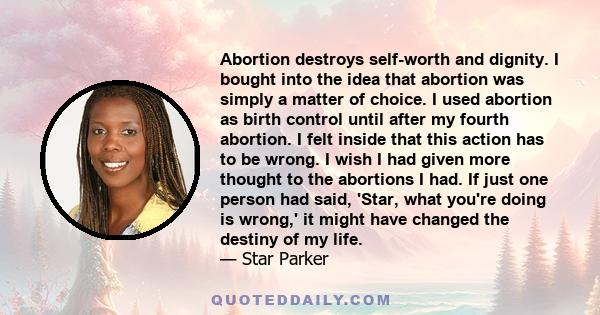 Abortion destroys self-worth and dignity. I bought into the idea that abortion was simply a matter of choice. I used abortion as birth control until after my fourth abortion. I felt inside that this action has to be wrong. I wish I had given more thought to the abortions I had. If just one person had said, 'Star, what you're doing is wrong,' it might have changed the destiny of my life.
— Star Parker

QUOTEDDAILY.COM